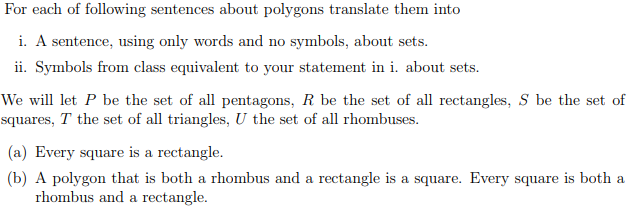 For each of following sentences about polygons translate them into

i. A sentence, using only words and no symbols, about sets.

ii. Symbols from class equivalent to your statement in i. about sets.

We will let $P$ be the set of all pentagons, $R$ be the set of all rectangles, $S$ be the set of squares, $T$ the set of all triangles, $U$ the set of all rhombuses.

(a) Every square is a rectangle.

(b) A polygon that is both a rhombus and a rectangle is a square. Every square is both a rhombus and a rectangle.